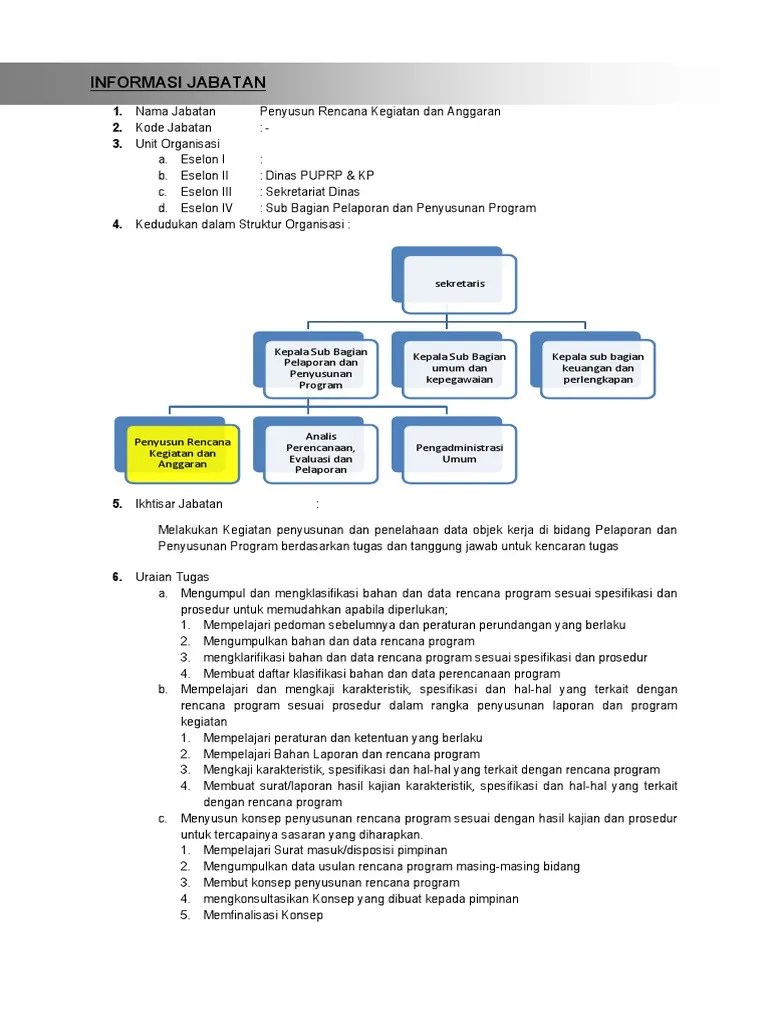 INFORMASI JABATAN

1. Nama Jabatan Penyusun Rencana Kegiatan dan Anggaran
2. Kode Jabatan : -
3. Unit Organisasi
a. Eselon I :
b. Eselon II : Dinas PUPRP & KP
c. Eselon III : Sekretariat Dinas
d. Eselon IV : Sub Bagian Pelaporan dan Penyusunan Program
4. Kedudukan dalam Struktur Organisasi :

sekretaris

Kepala Sub Bagian Pelaporan dan Penyusunan Program

Kepala Sub Bagian umum dan kepegawaian

Kepala sub bagian keuangan dan perlengkapan

Penyusun Rencana Kegiatan dan Anggaran

Analis Perencanaan, Evaluasi dan Pelaporan

Pengadministrasi Umum

5. Ikhtisar Jabatan :

Melakukan Kegiatan penyusunan dan penelahaan data objek kerja di bidang Pelaporan dan Penyusunan Program berdasarkan tugas dan tanggung jawab untuk kencaran tugas

6. Uraian Tugas
a. Mengumpul dan mengklasifikasi bahan dan data rencana program sesuai spesifikasi dan prosedur untuk memudahkan apabila diperlukan;
1. Mempelajari pedoman sebelumnya dan peraturan perundangan yang berlaku
2. Mengumpulkan bahan dan data rencana program
3. mengklarifikasi bahan dan data rencana program sesuai spesifikasi dan prosedur
4. Membuat daftar klasifikasi bahan dan data perencanaan program
b. Mempelajari dan mengkaji karakteristik, spesifikasi dan hal-hal yang terkait dengan rencana program sesuai prosedur dalam rangka penyusunan laporan dan program kegiatan
1. Mempelajari peraturan dan ketentuan yang berlaku
2. Mempelajari Bahan Laporan dan rencana program
3. Mengkaji karakteristik, spesifikasi dan hal-hal yang terkait dengan rencana program
4. Membuat surat/laporan hasil kajian karakteristik, spesifikasi dan hal-hal yang terkait dengan rencana program
c. Menyusun konsep penyusunan rencana program sesuai dengan hasil kajian dan prosedur untuk tercapainya sasaran yang diharapkan.
1. Mempelajari Surat masuk/disposisi pimpinan
2. Mengumpulkan data usulan rencana program masing-masing bidang
3. Membut konsep penyusunan rencana program
4. mengkonsultasikan Konsep yang dibuat kepada pimpinan
5. Memfinalisasi Konsep